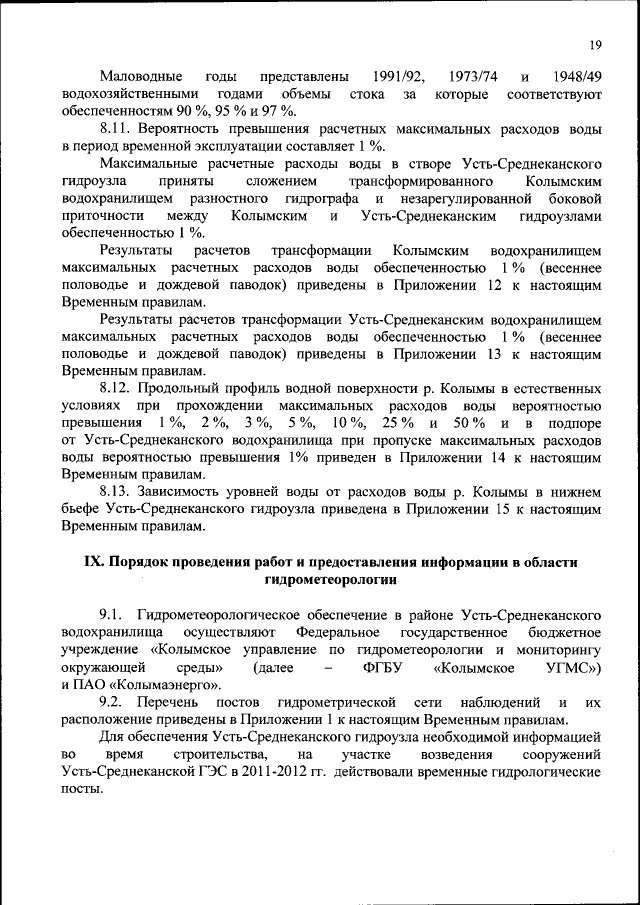 19

Маловодные годы представлены 1991/92, 1973/74 и 1948/49 водохозяйственными годами объемы стока за которые соответствуют обеспеченностям 90 %, 95 % и 97 %.

8.11. Вероятность превышения расчетных максимальных расходов воды в период временной эксплуатации составляет 1 %.

Максимальные расчетные расходы воды в створе Усть-Среднеканского гидроузла приняты сложением трансформированного Колымским водохранилищем разностного гидрографа и незарегулированной боковой приточности между Колымским и Усть-Среднеканским гидроузлами обеспеченностью 1 %.

Результаты расчетов трансформации Колымским водохранилищем максимальных расчетных расходов воды обеспеченностью 1 % (весеннее половодье и дождевой паводок) приведены в Приложении 12 к настоящим Временным правилам.

Результаты расчетов трансформации Усть-Среднеканским водохранилищем максимальных расчетных расходов воды обеспеченностью 1 % (весеннее половодье и дождевой паводок) приведены в Приложении 13 к настоящим Временным правилам.

8.12. Продольный профиль водной поверхности р. Колымы в естественных условиях при прохождении максимальных расходов воды вероятностью превышения 1 %, 2 %, 3 %, 5 %, 10 %, 25 % и 50 % и в подпоре от Усть-Среднеканского водохранилища при пропуске максимальных расходов воды вероятностью превышения 1% приведен в Приложении 14 к настоящим Временным правилам.

8.13. Зависимость уровней воды от расходов воды р. Колымы в нижнем бьефе Усть-Среднеканского гидроузла приведена в Приложении 15 к настоящим Временным правилам.

IX. Порядок проведения работ и предоставления информации в области гидрометеорологии

9.1. Гидрометеорологическое обеспечение в районе Усть-Среднеканского водохранилища осуществляют Федеральное государственное бюджетное учреждение «Колымское управление по гидрометеорологии и мониторингу окружающей среды» (далее – ФГБУ «Колымское УГМС») и ПАО «Колымаэнерго».

9.2. Перечень постов гидрометрической сети наблюдений и их расположение приведены в Приложении 1 к настоящим Временным правилам.

Для обеспечения Усть-Среднеканского гидроузла необходимой информацией во время строительства, на участке возведения сооружений Усть-Среднеканской ГЭС в 2011-2012 гг. действовали временные гидрологические посты.